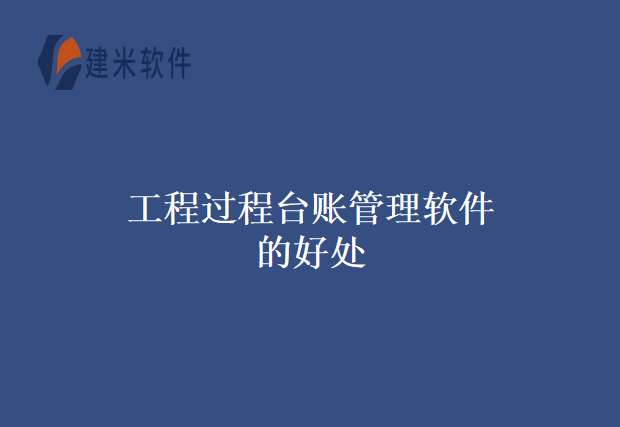 建米软件

工程过程台账管理软件的好处